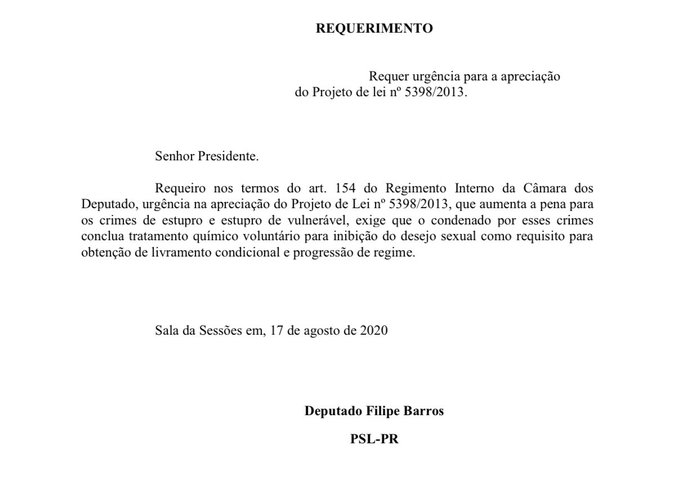 REQUERIMENTO

Requer urgência para a apreciação do Projeto de lei nº 5398/2013.

Senhor Presidente.

Requeiro nos termos do art. 154 do Regimento Interno da Câmara dos Deputado, urgência na apreciação do Projeto de Lei nº 5398/2013, que aumenta a pena para os crimes de estupro e estupro de vulnerável, exige que o condenado por esses crimes conclua tratamento químico voluntário para inibição do desejo sexual como requisito para obtenção de livramento condicional e progressão de regime.

Sala da Sessões em, 17 de agosto de 2020

Deputado Filipe Barros

PSL-PR